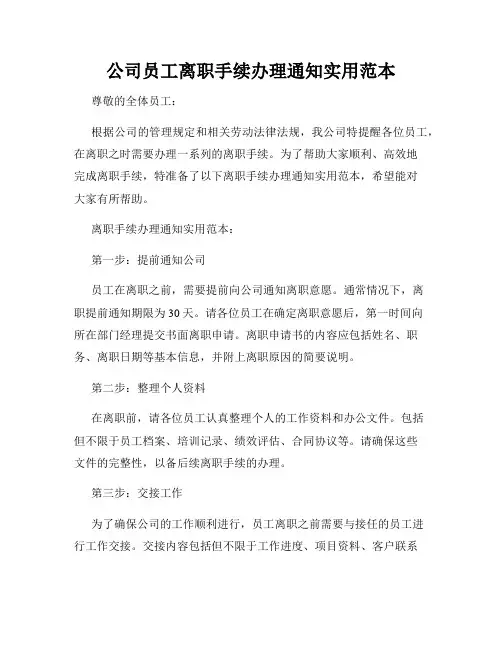 公司员工离职手续办理通知实用范本

尊敬的全体员工：

根据公司的管理规定和相关劳动法律法规，我公司特提醒各位员工，在离职之时需要办理一系列的离职手续。为了帮助大家顺利、高效地完成离职手续，特准备了以下离职手续办理通知实用范本，希望能对大家有所帮助。

离职手续办理通知实用范本：

第一步：提前通知公司

员工在离职之前，需要提前向公司通知离职意愿。通常情况下，离职提前通知期限为30天。请各位员工在确定离职意愿后，第一时间向所在部门经理提交书面离职申请。离职申请书的内容应包括姓名、职务、离职日期等基本信息，并附上离职原因的简要说明。

第二步：整理个人资料

在离职前，请各位员工认真整理个人的工作资料和办公文件。包括但不限于员工档案、培训记录、绩效评估、合同协议等。请确保这些文件的完整性，以备后续离职手续的办理。

第三步：交接工作

为了确保公司的工作顺利进行，员工离职之前需要与接任的员工进行工作交接。交接内容包括但不限于工作进度、项目资料、客户联系